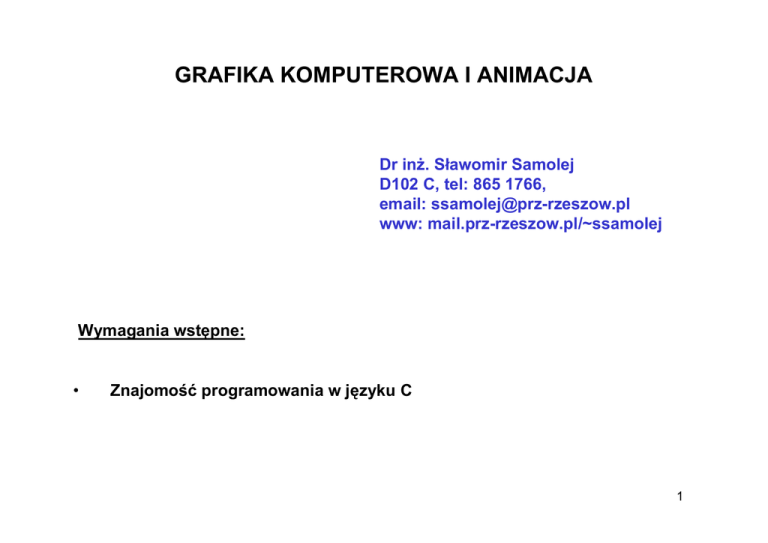 GRAFIKA KOMPUTEROWA I ANIMACJA

Dr inż. Sławomir Samolej
D102 C, tel: 865 1766,
email: ssamolej@prz-rzeszow.pl
www: mail.prz-rzeszow.pl/~ssamolej

Wymagania wstępne:

• Znajomość programowania w języku C

1